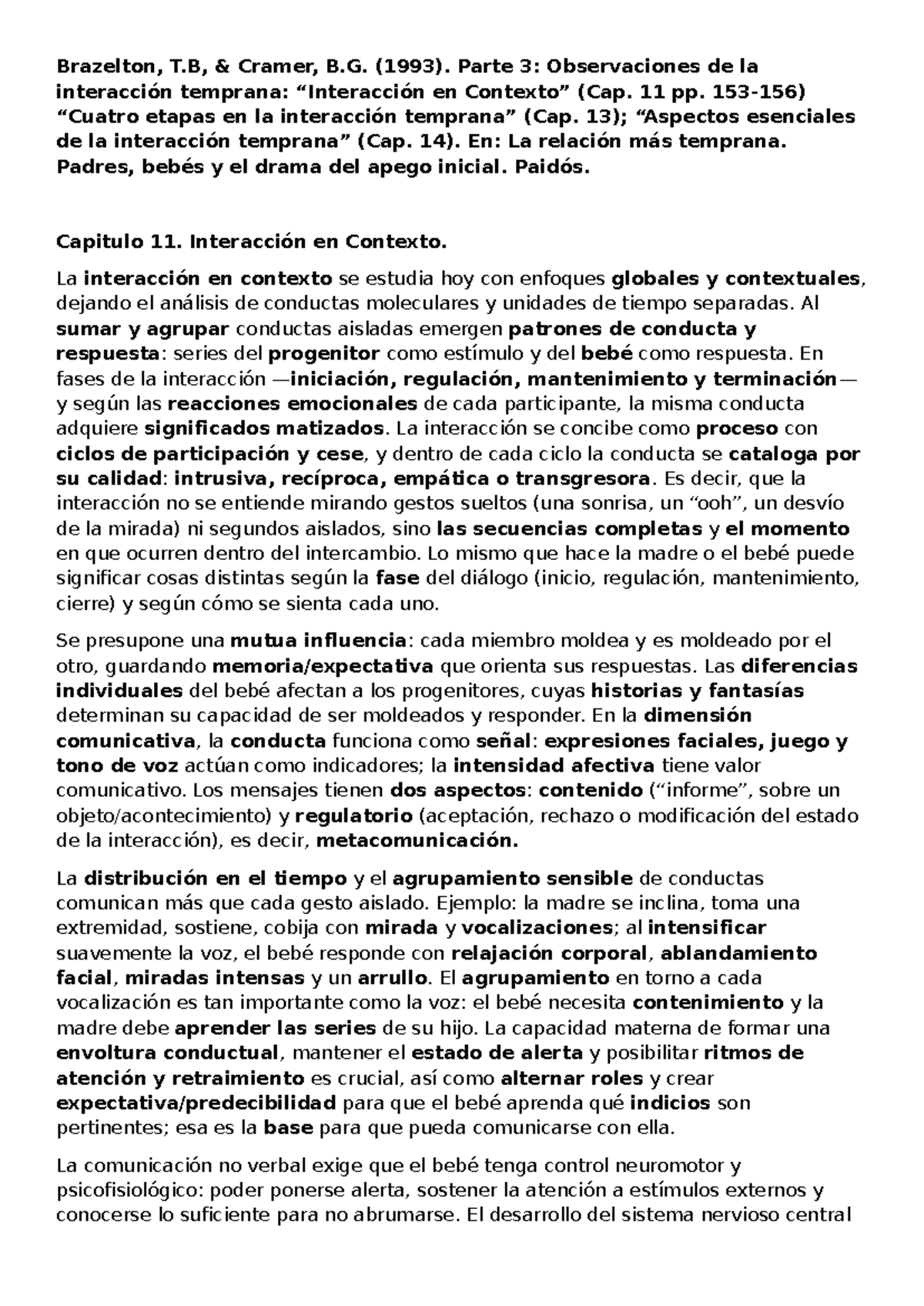 Brazelton, T.B, & Cramer, B.G. (1993). Parte 3: Observaciones de la interacción temprana: “Interacción en Contexto” (Cap. 11 pp. 153-156) “Cuatro etapas en la interacción temprana” (Cap. 13); “Aspectos esenciales de la interacción temprana” (Cap. 14). En: La relación más temprana. Padres, bebés y el drama del apego inicial. Paidós.

Capitulo 11. Interacción en Contexto.

La interacción en contexto se estudia hoy con enfoques globales y contextuales, dejando el análisis de conductas moleculares y unidades de tiempo separadas. Al sumar y agrupar conductas aisladas emergen patrones de conducta y respuesta: series del progenitor como estímulo y del bebé como respuesta. En fases de la interacción —iniciación, regulación, mantenimiento y terminación— y según las reacciones emocionales de cada participante, la misma conducta adquiere significados matizados. La interacción se concibe como proceso con ciclos de participación y cese, y dentro de cada ciclo la conducta se cataloga por su calidad: intrusiva, recíproca, empática o transgresora. Es decir, que la interacción no se entiende mirando gestos sueltos (una sonrisa, un “ooh”, un desvío de la mirada) ni segundos aislados, sino las secuencias completas y el momento en que ocurren dentro del intercambio. Lo mismo que hace la madre o el bebé puede significar cosas distintas según la fase del diálogo (inicio, regulación, mantenimiento, cierre) y según cómo se sienta cada uno.

Se presupone una mutua influencia: cada miembro moldea y es moldeado por el otro, guardando memoria/expectativa que orienta sus respuestas. Las diferencias individuales del bebé afectan a los progenitores, cuyas historias y fantasías determinan su capacidad de ser moldeados y responder. En la dimensión comunicativa, la conducta funciona como señal: expresiones faciales, juego y tono de voz actúan como indicadores; la intensidad afectiva tiene valor comunicativo. Los mensajes tienen dos aspectos: contenido (“informe”, sobre un objeto/acontecimiento) y regulatorio (aceptación, rechazo o modificación del estado de la interacción), es decir, metacomunicación.

La distribución en el tiempo y el agrupamiento sensible de conductas comunican más que cada gesto aislado. Ejemplo: la madre se inclina, toma una extremidad, sostiene, cobija con mirada y vocalizaciones; al intensificar suavemente la voz, el bebé responde con relajación corporal, ablandamiento facial, miradas intensas y un arrullo. El agrupamiento en torno a cada vocalización es tan importante como la voz: el bebé necesita contenimiento y la madre debe aprender las series de su hijo. La capacidad materna de formar una envoltura conductual, mantener el estado de alerta y posibilitar ritmos de atención y retraimiento es crucial, así como alternar roles y crear expectativa/predecibilidad para que el bebé aprenda qué indicios son pertinentes; esa es la base para que pueda comunicarse con ella.

La comunicación no verbal exige que el bebé tenga control neuromotor y psicofisiológico: poder ponerse alerta, sostener la atención a estímulos externos y conocerse lo suficiente para no abrumarse. El desarrollo del sistema nervioso central